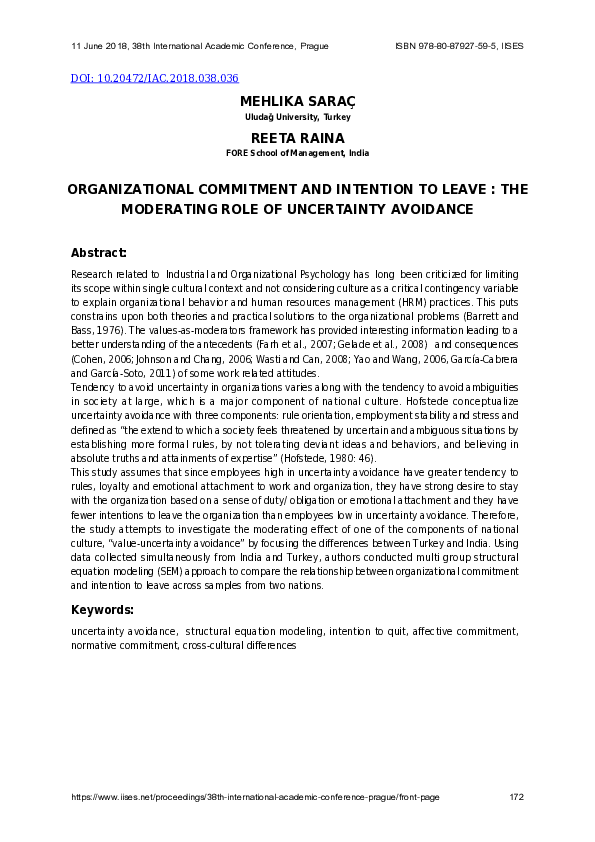 11 June 2018, 38th International Academic Conference, Prague ISBN 978-80-87927-59-5, IISES

DOI: 10.20472/IAC.2018.038.036

MEHLIKA SARAÇ
Uludağ University, Turkey

REETA RAINA
FORE School of Management, India

ORGANIZATIONAL COMMITMENT AND INTENTION TO LEAVE : THE MODERATING ROLE OF UNCERTAINTY AVOIDANCE

Abstract:

Research related to Industrial and Organizational Psychology has long been criticized for limiting its scope within single cultural context and not considering culture as a critical contingency variable to explain organizational behavior and human resources management (HRM) practices. This puts constrains upon both theories and practical solutions to the organizational problems (Barrett and Bass, 1976). The values-as-moderators framework has provided interesting information leading to a better understanding of the antecedents (Farh et al., 2007; Gelade et al., 2008) and consequences (Cohen, 2006; Johnson and Chang, 2006; Wasti and Can, 2008; Yao and Wang, 2006, García-Cabrera and García-Soto, 2011) of some work related attitudes.
Tendency to avoid uncertainty in organizations varies along with the tendency to avoid ambiguities in society at large, which is a major component of national culture. Hofstede conceptualize uncertainty avoidance with three components: rule orientation, employment stability and stress and defined as "the extend to which a society feels threatened by uncertain and ambiguous situations by establishing more formal rules, by not tolerating deviant ideas and behaviors, and believing in absolute truths and attainments of expertise" (Hofstede, 1980: 46).
This study assumes that since employees high in uncertainty avoidance have greater tendency to rules, loyalty and emotional attachment to work and organization, they have strong desire to stay with the organization based on a sense of duty/ obligation or emotional attachment and they have fewer intentions to leave the organization than employees low in uncertainty avoidance. Therefore, the study attempts to investigate the moderating effect of one of the components of national culture, "value-uncertainty avoidance" by focusing the differences between Turkey and India. Using data collected simultaneously from India and Turkey, authors conducted multi group structural equation modeling (SEM) approach to compare the relationship between organizational commitment and intention to leave across samples from two nations.

Keywords:

uncertainty avoidance, structural equation modeling, intention to quit, affective commitment, normative commitment, cross-cultural differences

https://www.iises.net/proceedings/38th-international-academic-conference-prague/front-page 172